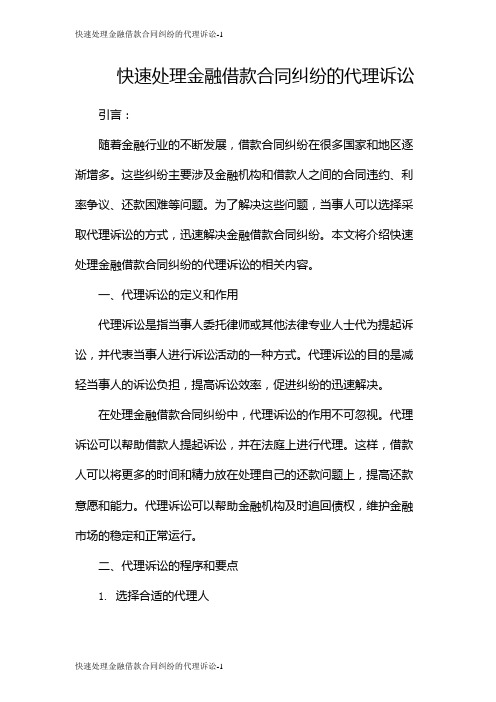 快速处理金融借款合同纠纷的代理诉讼-1

快速处理金融借款合同纠纷的代理诉讼

引言：

随着金融行业的不断发展，借款合同纠纷在很多国家和地区逐渐增多。这些纠纷主要涉及金融机构和借款人之间的合同违约、利率争议、还款困难等问题。为了解决这些问题，当事人可以选择采取代理诉讼的方式，迅速解决金融借款合同纠纷。本文将介绍快速处理金融借款合同纠纷的代理诉讼的相关内容。

一、代理诉讼的定义和作用

代理诉讼是指当事人委托律师或其他法律专业人士代为提起诉讼，并代表当事人进行诉讼活动的一种方式。代理诉讼的目的是减轻当事人的诉讼负担，提高诉讼效率，促进纠纷的迅速解决。

在处理金融借款合同纠纷中，代理诉讼的作用不可忽视。代理诉讼可以帮助借款人提起诉讼，并在法庭上进行代理。这样，借款人可以将更多的时间和精力放在处理自己的还款问题上，提高还款意愿和能力。代理诉讼可以帮助金融机构及时追回债权，维护金融市场的稳定和正常运行。

二、代理诉讼的程序和要点

1. 选择合适的代理人

快速处理金融借款合同纠纷的代理诉讼-1